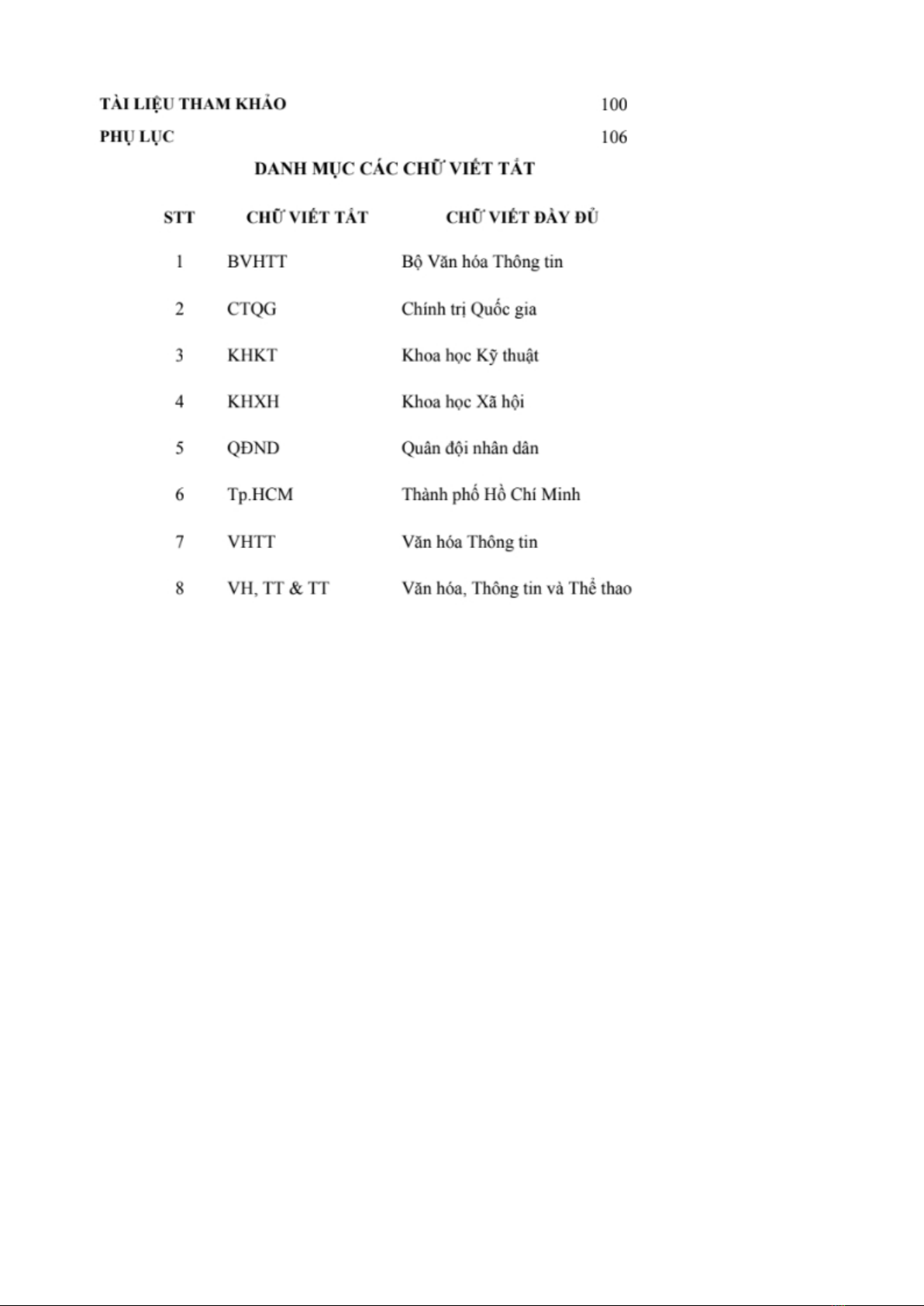 TÀI LIỆU THAM KHẢO 100

PHỤ LỤC 106

DANH MỤC CÁC CHỮ VIẾT TẮT

| STT | CHỮ VIẾT TẮT | CHỮ VIẾT ĐẦY ĐỦ |
|---|---|---|
| 1 | BVHTT | Bộ Văn hóa Thông tin |
| 2 | CTQG | Chính trị Quốc gia |
| 3 | KHKT | Khoa học Kỹ thuật |
| 4 | KHXH | Khoa học Xã hội |
| 5 | QĐND | Quân đội nhân dân |
| 6 | Tp.HCM | Thành phố Hồ Chí Minh |
| 7 | VHTT | Văn hóa Thông tin |
| 8 | VH, TT & TT | Văn hóa, Thông tin và Thể thao |